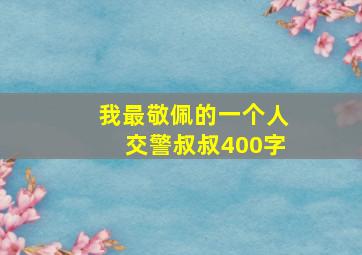 我最敬佩的一个人
交警叔叔400字